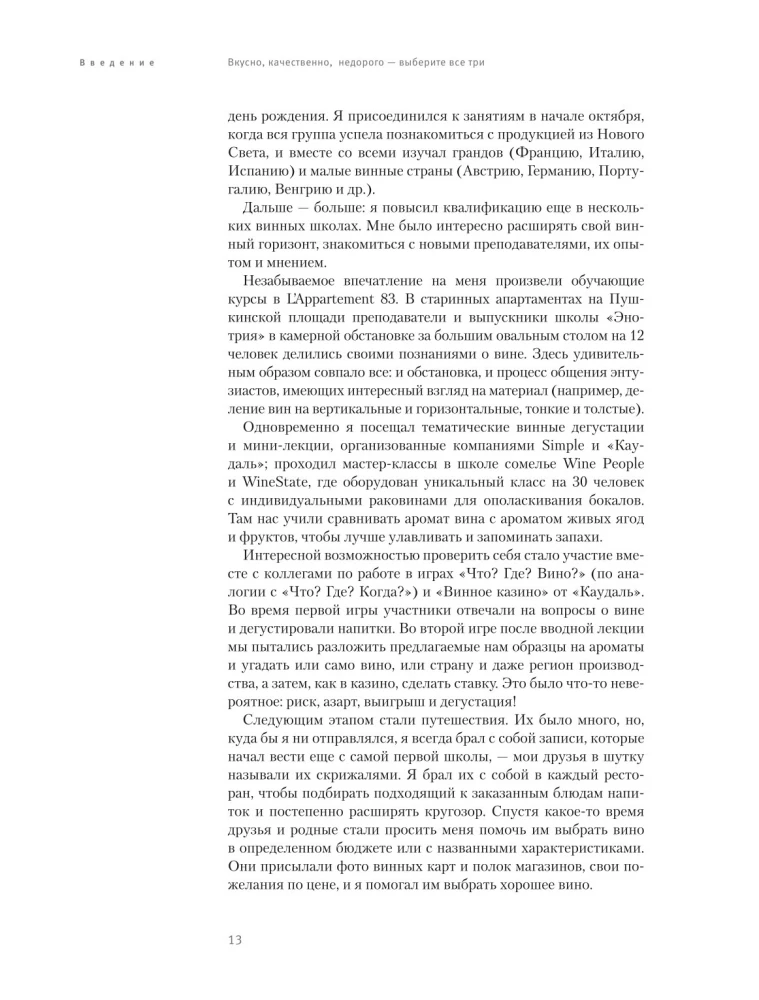 Введение

Вкусно, качественно, недорого — выберите все три

день рождения. Я присоединился к занятиям в начале октября, когда вся группа успела познакомиться с продукцией из Нового Света, и вместе со всеми изучал грандов (Францию, Италию, Испанию) и малые винные страны (Австрию, Германию, Португалию, Венгрию и др.).

Дальше — больше: я повысил квалификацию еще в нескольких винных школах. Мне было интересно расширять свой винный горизонт, знакомиться с новыми преподавателями, их опытом и мнением.

Незабываемое впечатление на меня произвели обучающие курсы в L'Appartement 83. В старинных апартаментах на Пушкинской площади преподаватели и выпускники школы «Энотрия» в камерной обстановке за большим овальным столом на 12 человек делились своими познаниями о вине. Здесь удивительным образом совпало все: и обстановка, и процесс общения энтузиастов, имеющих интересный взгляд на материал (например, деление вин на вертикальные и горизонтальные, тонкие и толстые).

Одновременно я посещал тематические винные дегустации и мини-лекции, организованные компаниями Simple и «Каудаль»; проходил мастер-классы в школе сомелье Wine People и WineState, где оборудован уникальный класс на 30 человек с индивидуальными раковинами для ополаскивания бокалов. Там нас учили сравнивать аромат вина с ароматом живых ягод и фруктов, чтобы лучше улавливать и запоминать запахи.

Интересной возможностью проверить себя стало участие вместе с коллегами по работе в играх «Что? Где? Вино?» (по аналогии с «Что? Где? Когда?») и «Винное казино» от «Каудаль». Во время первой игры участники отвечали на вопросы о вине и дегустировали напитки. Во второй игре после вводной лекции мы пытались разложить предлагаемые нам образцы на ароматы и угадать или само вино, или страну и даже регион производства, а затем, как в казино, сделать ставку. Это было что-то невероятное: риск, азарт, выигрыш и дегустация!

Следующим этапом стали путешествия. Их было много, но, куда бы я ни отправлялся, я всегда брал с собой записи, которые начал вести еще с самой первой школы, — мои друзья в шутку называли их скрижалями. Я брал их с собой в каждый ресторан, чтобы подбирать подходящий к заказанным блюдам напиток и постепенно расширять кругозор. Спустя какое-то время друзья и родные стали просить меня помочь им выбрать вино в определенном бюджете или с названными характеристиками. Они присылали фото винных карт и полок магазинов, свои пожелания по цене, и я помогал им выбрать хорошее вино.

13